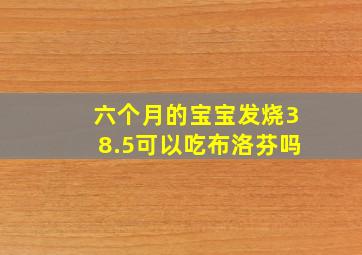 六个月的宝宝发烧38.5可以吃布洛芬吗